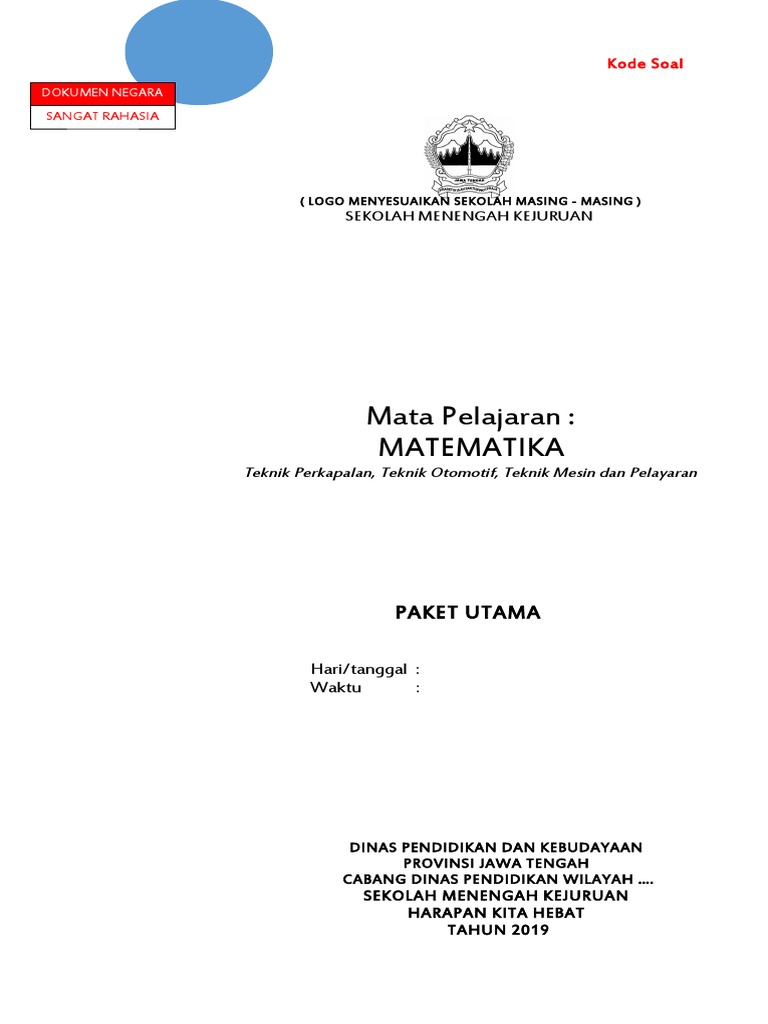 Kode Soal

DOKUMEN NEGARA
SANGAT RAHASIA

JAWA TENGAH

( LOGO MENYESUAIKAN SEKOLAH MASING - MASING )
SEKOLAH MENENGAH KEJURUAN

Mata Pelajaran :
MATEMATIKA
Teknik Perkapalan, Teknik Otomotif, Teknik Mesin dan Pelayaran

PAKET UTAMA

Hari/tanggal :
Waktu :

DINAS PENDIDIKAN DAN KEBUDAYAAN
PROVINSI JAWA TENGAH
CABANG DINAS PENDIDIKAN WILAYAH ....
SEKOLAH MENENGAH KEJURUAN
HARAPAN KITA HEBAT
TAHUN 2019